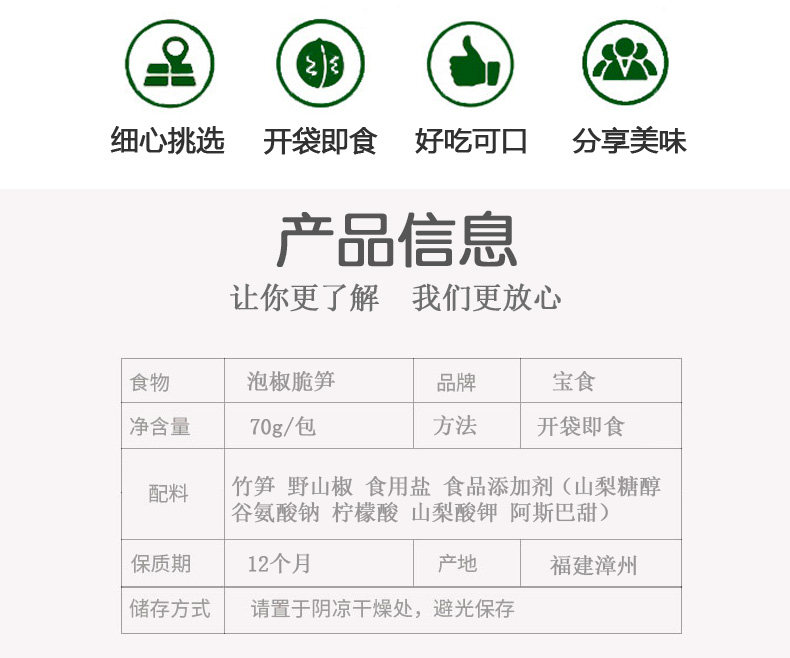 细心挑选 开袋即食 好吃可口 分享美味

产品信息

让你更了解 我们更放心

| 食物 | 泡椒脆笋 | 品牌 | 宝食 |
|---|---|---|---|
| 净含量 | 70g/包 | 方法 | 开袋即食 |
| 配料 | 竹笋 野山椒 食用盐 食品添加剂（山梨糖醇 谷氨酸钠 柠檬酸 山梨酸钾 阿斯巴甜） | | |
| 保质期 | 12个月 | 产地 | 福建漳州 |
| 储存方式 | 请置于阴凉干燥处，避光保存 | | |